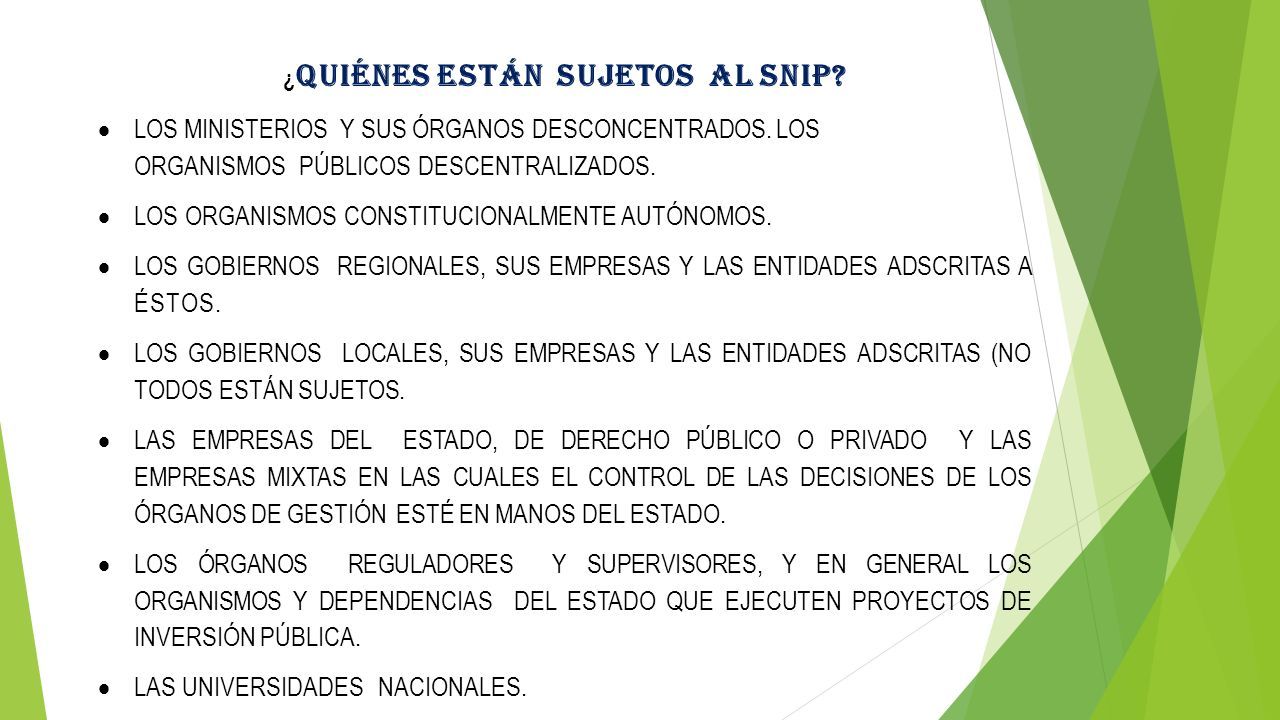 ¿QUIÉNES ESTÁN SUJETOS AL SNIP?

● LOS MINISTERIOS Y SUS ÓRGANOS DESCONCENTRADOS. LOS ORGANISMOS PÚBLICOS DESCENTRALIZADOS.

● LOS ORGANISMOS CONSTITUCIONALMENTE AUTÓNOMOS.

● LOS GOBIERNOS REGIONALES, SUS EMPRESAS Y LAS ENTIDADES ADSCRITAS A ÉSTOS.

● LOS GOBIERNOS LOCALES, SUS EMPRESAS Y LAS ENTIDADES ADSCRITAS (NO TODOS ESTÁN SUJETOS.

● LAS EMPRESAS DEL ESTADO, DE DERECHO PÚBLICO O PRIVADO Y LAS EMPRESAS MIXTAS EN LAS CUALES EL CONTROL DE LAS DECISIONES DE LOS ÓRGANOS DE GESTIÓN ESTÉ EN MANOS DEL ESTADO.

● LOS ÓRGANOS REGULADORES Y SUPERVISORES, Y EN GENERAL LOS ORGANISMOS Y DEPENDENCIAS DEL ESTADO QUE EJECUTEN PROYECTOS DE INVERSIÓN PÚBLICA.

● LAS UNIVERSIDADES NACIONALES.